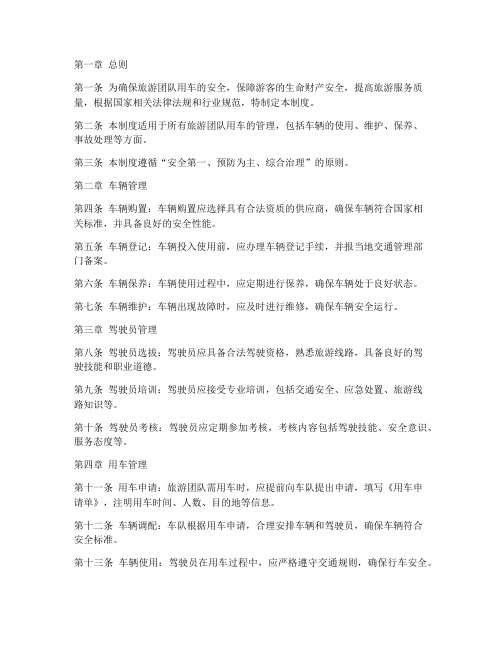 第一章 总则

第一条 为确保旅游团队用车的安全，保障游客的生命财产安全，提高旅游服务质量，根据国家相关法律法规和行业规范，特制定本制度。

第二条 本制度适用于所有旅游团队用车的管理，包括车辆的使用、维护、保养、事故处理等方面。

第三条 本制度遵循“安全第一、预防为主、综合治理”的原则。

第二章 车辆管理

第四条 车辆购置：车辆购置应选择具有合法资质的供应商，确保车辆符合国家相关标准，并具备良好的安全性能。

第五条 车辆登记：车辆投入使用前，应办理车辆登记手续，并报当地交通管理部门备案。

第六条 车辆保养：车辆使用过程中，应定期进行保养，确保车辆处于良好状态。

第七条 车辆维护：车辆出现故障时，应及时进行维修，确保车辆安全运行。

第三章 驾驶员管理

第八条 驾驶员选拔：驾驶员应具备合法驾驶资格，熟悉旅游线路，具备良好的驾驶技能和职业道德。

第九条 驾驶员培训：驾驶员应接受专业培训，包括交通安全、应急处置、旅游线路知识等。

第十条 驾驶员考核：驾驶员应定期参加考核，考核内容包括驾驶技能、安全意识、服务态度等。

第四章 用车管理

第十一条 用车申请：旅游团队需用车时，应提前向车队提出申请，填写《用车申请单》，注明用车时间、人数、目的地等信息。

第十二条 车辆调配：车队根据用车申请，合理安排车辆和驾驶员，确保车辆符合安全标准。

第十三条 车辆使用：驾驶员在用车过程中，应严格遵守交通规则，确保行车安全。